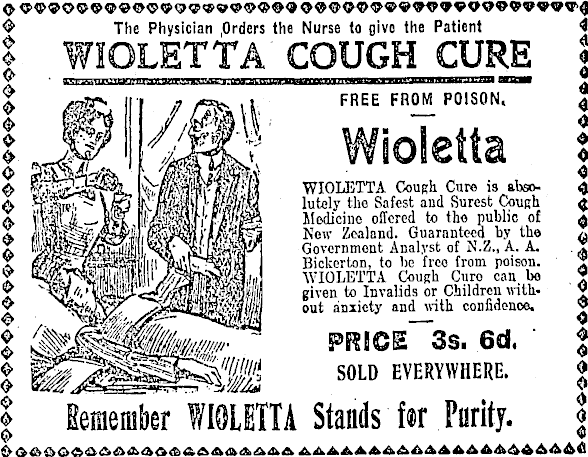 The Physician Orders the Nurse to give the Patient

WIOLETTA COUGH CURE

FREE FROM POISON.

Wioletta

WIOLETTA Cough Cure is absolutely the Safest and Surest Cough Medicine offered to the public of New Zealand. Guaranteed by the Government Analyst of N.Z., A. A. Bickerton, to be free from poison. WIOLETTA Cough Cure can be given to Invalids or Children without anxiety and with confidence.

PRICE 3s. 6d.

SOLD EVERYWHERE.

Remember WIOLETTA Stands for Purity.